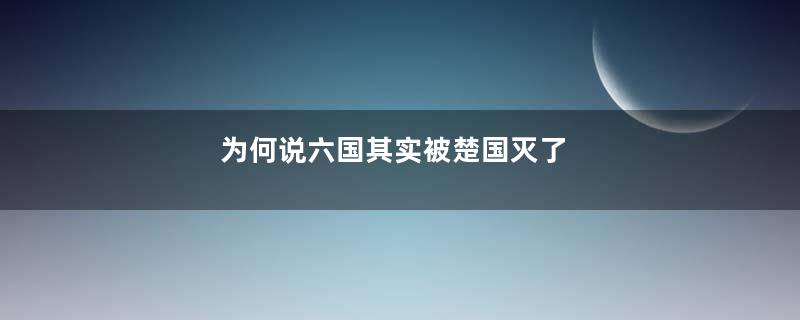 为何说六国其实被楚国灭了